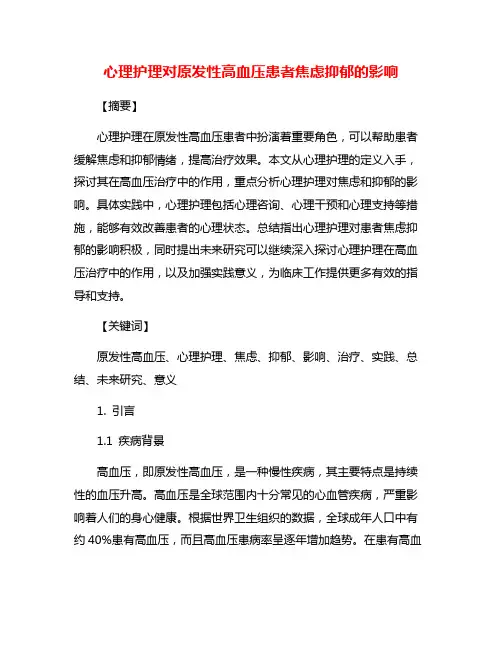 心理护理对原发性高血压患者焦虑抑郁的影响

【摘要】

心理护理在原发性高血压患者中扮演着重要角色，可以帮助患者缓解焦虑和抑郁情绪，提高治疗效果。本文从心理护理的定义入手，探讨其在高血压治疗中的作用，重点分析心理护理对焦虑和抑郁的影响。具体实践中，心理护理包括心理咨询、心理干预和心理支持等措施，能够有效改善患者的心理状态。总结指出心理护理对患者焦虑抑郁的影响积极，同时提出未来研究可以继续深入探讨心理护理在高血压治疗中的作用，以及加强实践意义，为临床工作提供更多有效的指导和支持。

【关键词】

原发性高血压、心理护理、焦虑、抑郁、影响、治疗、实践、总结、未来研究、意义

1. 引言

1.1 疾病背景

高血压，即原发性高血压，是一种慢性疾病，其主要特点是持续性的血压升高。高血压是全球范围内十分常见的心血管疾病，严重影响着人们的身心健康。根据世界卫生组织的数据，全球成年人口中有约 40%患有高血压，而且高血压患病率呈逐年增加趋势。在患有高血